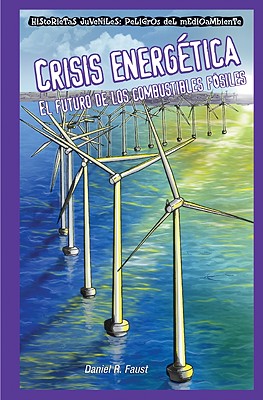 HISTORIETAS JUVENILES: PELIGROS DEL MEDIOAMBIENTE

CRISIS ENERGÉTICA

EL FUTURO DE LOS COMBUSTIBLES FÓSILES

Daniel R. Faust